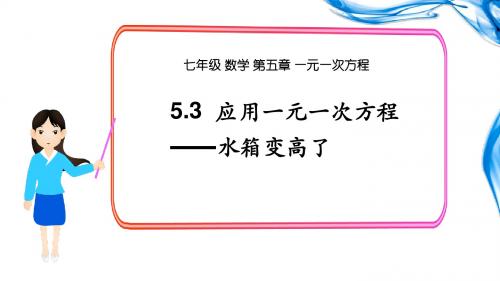 七年级 数学 第五章 一元一次方程

5.3 应用一元一次方程
——水箱变高了